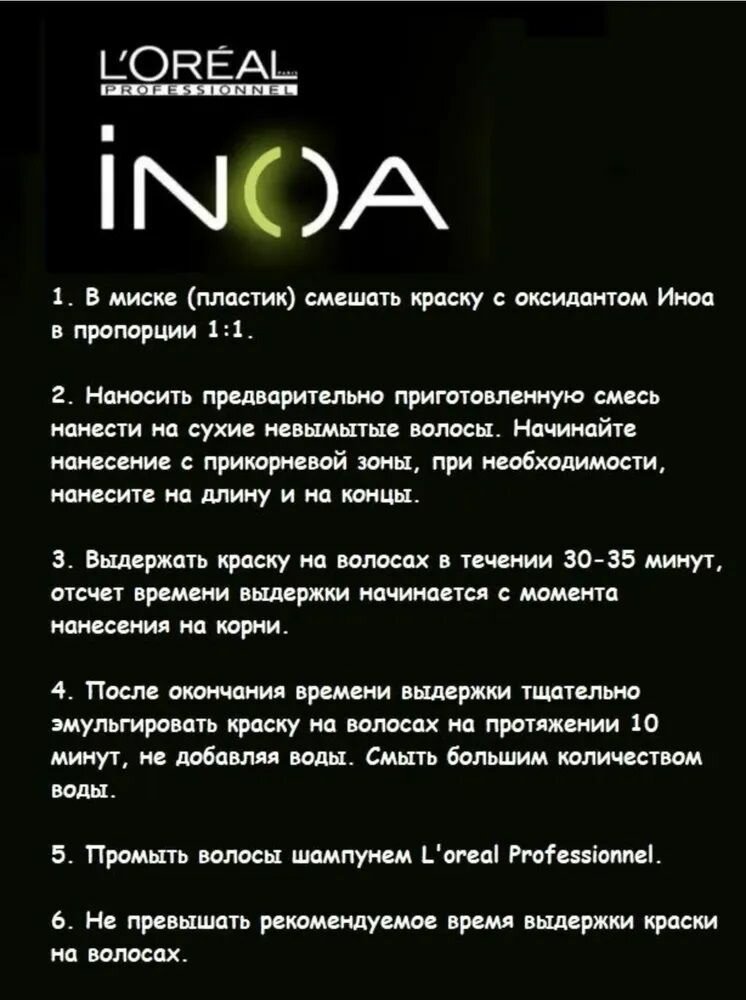 L'ORÉAL PARIS
PROFESSIONNEL

INOA

1. В миске (пластик) смешать краску с оксидантом Иноа в пропорции 1:1.

2. Наносить предварительно приготовленную смесь нанести на сухие невымытые волосы. Начинайте нанесение с прикорневой зоны, при необходимости, нанесите на длину и на концы.

3. Выдержать краску на волосах в течении 30-35 минут, отсчет времени выдержки начинается с момента нанесения на корни.

4. После окончания времени выдержки тщательно эмульгировать краску на волосах на протяжении 10 минут, не добавляя воды. Смыть большим количеством воды.

5. Промыть волосы шампунем L'oreal Professionnel.

6. Не превышать рекомендуемое время выдержки краски на волосах.